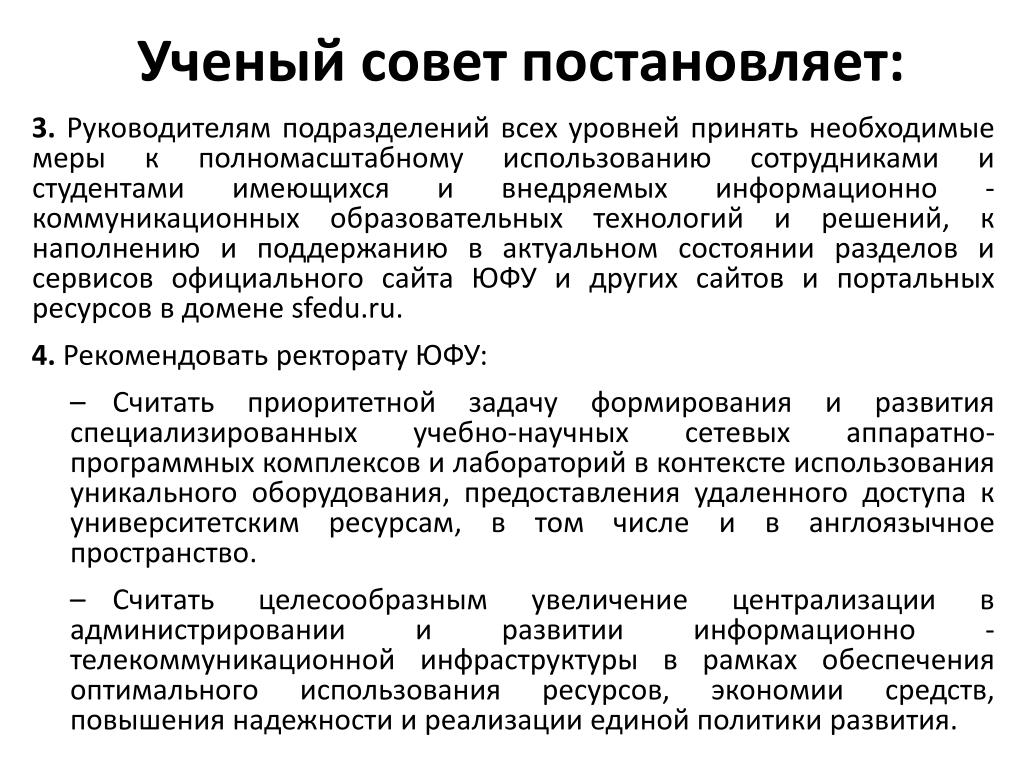 Ученый совет постановляет:

3. Руководителям подразделений всех уровней принять необходимые меры к полномасштабному использованию сотрудниками и студентами имеющихся и внедряемых информационно - коммуникационных образовательных технологий и решений, к наполнению и поддержанию в актуальном состоянии разделов и сервисов официального сайта ЮФУ и других сайтов и портальных ресурсов в домене sfedu.ru.

4. Рекомендовать ректорату ЮФУ:

– Считать приоритетной задачу формирования и развития специализированных учебно-научных сетевых аппаратно-программных комплексов и лабораторий в контексте использования уникального оборудования, предоставления удаленного доступа к университетским ресурсам, в том числе и в англоязычное пространство.

– Считать целесообразным увеличение централизации в администрировании и развитии информационно - телекоммуникационной инфраструктуры в рамках обеспечения оптимального использования ресурсов, экономии средств, повышения надежности и реализации единой политики развития.